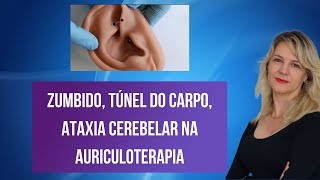 ZUMBIDO, TÚNEL DO CARPO, ATAXIA CEREBELAR NA AURICULOTERAPIA